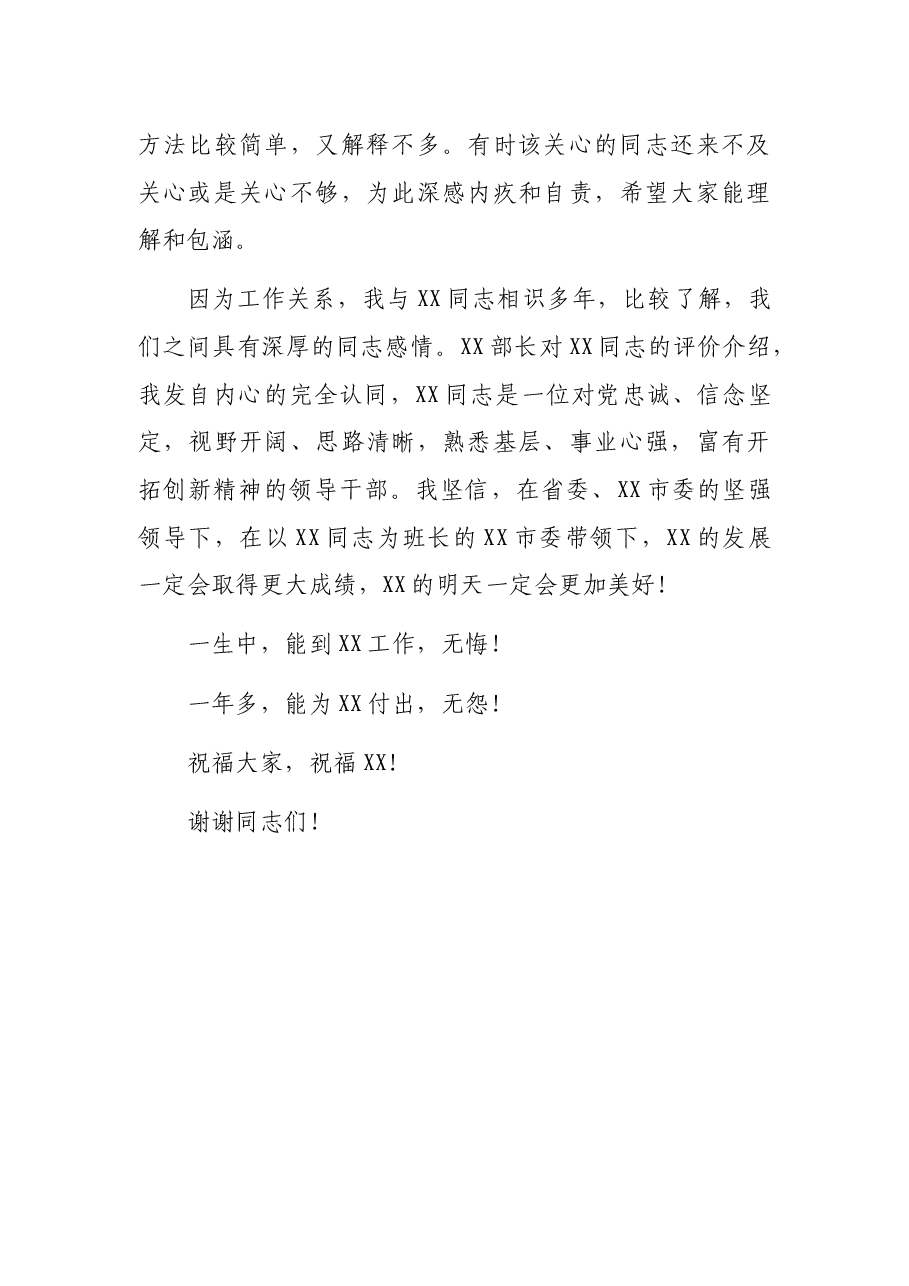 方法比较简单，又解释不多。有时该关心的同志还来不及关心或是关心不够，为此深感内疚和自责，希望大家能理解和包涵。

因为工作关系，我与XX同志相识多年，比较了解，我们之间具有深厚的同志感情。XX部长对XX同志的评价介绍，我发自内心的完全认同，XX同志是一位对党忠诚、信念坚定，视野开阔、思路清晰，熟悉基层、事业心强，富有开拓创新精神的领导干部。我坚信，在省委、XX市委的坚强领导下，在以XX同志为班长的XX市委带领下，XX的发展一定会取得更大成绩，XX的明天一定会更加美好！

一生中，能到XX工作，无悔！

一年多，能为XX付出，无怨！

祝福大家，祝福XX!

谢谢同志们！